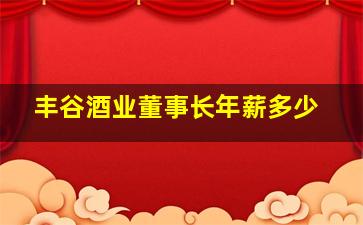 丰谷酒业董事长年薪多少